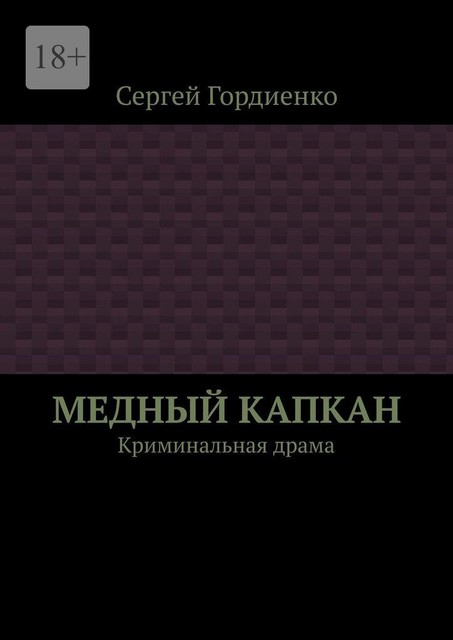 18+

Сергей Гордиенко

МЕДНЫЙ КАПКАН

Криминальная драма